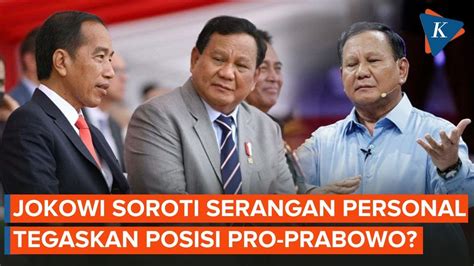 K

JOKOWI SOROTI SERANGAN PERSONAL
TEGASKAN POSISI PRO-PRABOWO?